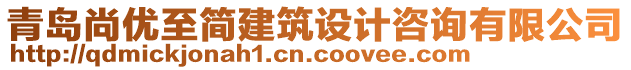 青岛尚优至简建筑设计咨询有限公司
http://qdmickjonah1.cn.coovee.com